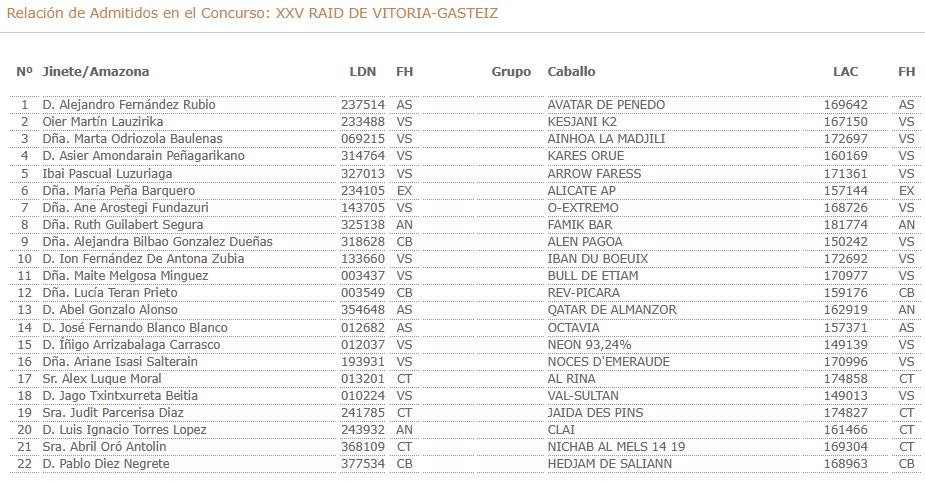 Relación de Admitidos en el Concurso: XXV RAID DE VITORIA-GASTEIZ

| Nº | Jinete/Amazona | LDN | FH | Grupo | Caballo | LAC | FH |
|---|---|---|---|---|---|---|---|
| 1 | D. Alejandro Fernández Rubio | 237514 | AS | | AVATAR DE PENEDO | 169642 | AS |
| 2 | Oier Martín Lauzirika | 233488 | VS | | KESJANI K2 | 167150 | VS |
| 3 | Dña. Marta Odriozola Baulenas | 069215 | VS | | AINHOA LA MADJILI | 172697 | VS |
| 4 | D. Asier Amondarain Peñagarikano | 314764 | VS | | KARES ORUE | 160169 | VS |
| 5 | Ibai Pascual Luzuriaga | 327013 | VS | | ARROW FARESS | 171361 | VS |
| 6 | Dña. María Peña Barquero | 234105 | EX | | ALICATE AP | 157144 | EX |
| 7 | Dña. Ane Arostegi Fundazuri | 143705 | VS | | O-EXTREMO | 168726 | VS |
| 8 | Dña. Ruth Guilabert Segura | 325138 | AN | | FAMIK BAR | 181774 | AN |
| 9 | Dña. Alejandra Bilbao Gonzalez Dueñas | 318628 | CB | | ALEN PAGOA | 150242 | VS |
| 10 | D. Ion Fernández De Antona Zubia | 133660 | VS | | IBAN DU BOEUIX | 172692 | VS |
| 11 | Dña. Maite Melgosa Minguez | 003437 | VS | | BULL DE ETIAM | 170977 | VS |
| 12 | Dña. Lucía Teran Prieto | 003549 | CB | | REV-PICARA | 159176 | CB |
| 13 | D. Abel Gonzalo Alonso | 354648 | AS | | QATAR DE ALMANZOR | 162919 | AN |
| 14 | D. José Fernando Blanco Blanco | 012682 | AS | | OCTAVIA | 157371 | AS |
| 15 | D. Íñigo Arrizabalaga Carrasco | 012037 | VS | | NEON 93,24% | 149139 | VS |
| 16 | Dña. Ariane Isasi Salterain | 193931 | VS | | NOCES D'EMERAUDE | 170996 | VS |
| 17 | Sr. Alex Luque Moral | 013201 | CT | | AL RINA | 174858 | CT |
| 18 | D. Jago Txintxurreta Beitia | 010224 | VS | | VAL-SULTAN | 149013 | VS |
| 19 | Sra. Judit Parcerisa Diaz | 241785 | CT | | JAIDA DES PINS | 174827 | CT |
| 20 | D. Luis Ignacio Torres Lopez | 243932 | AN | | CLAI | 161466 | CT |
| 21 | Sra. Abril Oró Antolin | 368109 | CT | | NICHAB AL MELS 14 19 | 169304 | CT |
| 22 | D. Pablo Diez Negrete | 377534 | CB | | HEDJAM DE SALIANN | 168963 | CB |